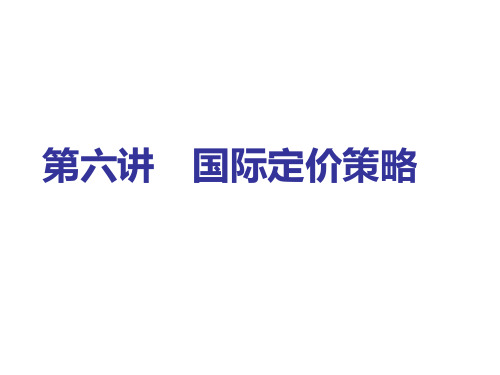 第六讲　国际定价策略